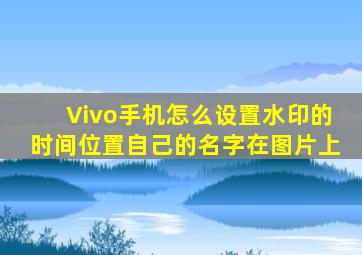 Vivo手机怎么设置水印的时间位置自己的名字在图片上